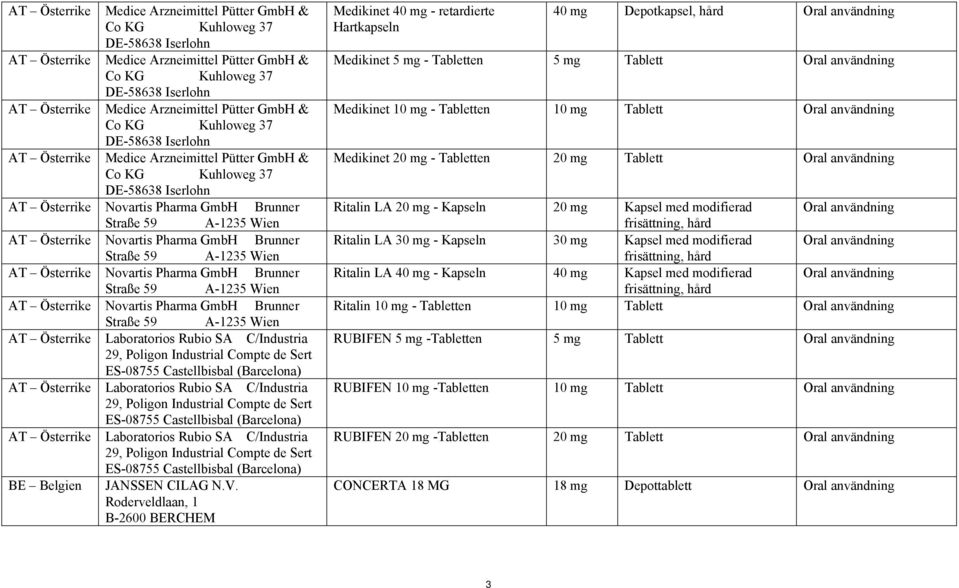 | AT – Österrike | Medice Arzneimittel Pütter GmbH & Co KG Kuhloweg 37 DE-58638 Iserlohn | Medikinet 40 mg - retardierte Hartkapseln | 40 mg | Depotkapsel, hård | Oral användning |
|---|---|---|---|---|---|
| AT – Österrike | Medice Arzneimittel Pütter GmbH & Co KG Kuhloweg 37 DE-58638 Iserlohn | Medikinet 5 mg - Tabletten | 5 mg | Tablett | Oral användning |
| AT – Österrike | Medice Arzneimittel Pütter GmbH & Co KG Kuhloweg 37 DE-58638 Iserlohn | Medikinet 10 mg - Tabletten | 10 mg | Tablett | Oral användning |
| AT – Österrike | Medice Arzneimittel Pütter GmbH & Co KG Kuhloweg 37 DE-58638 Iserlohn | Medikinet 20 mg - Tabletten | 20 mg | Tablett | Oral användning |
| AT – Österrike | Novartis Pharma GmbH Brunner Straße 59 A-1235 Wien | Ritalin LA 20 mg - Kapseln | 20 mg | Kapsel med modifierad frisättning, hård | Oral användning |
| AT – Österrike | Novartis Pharma GmbH Brunner Straße 59 A-1235 Wien | Ritalin LA 30 mg - Kapseln | 30 mg | Kapsel med modifierad frisättning, hård | Oral användning |
| AT – Österrike | Novartis Pharma GmbH Brunner Straße 59 A-1235 Wien | Ritalin LA 40 mg - Kapseln | 40 mg | Kapsel med modifierad frisättning, hård | Oral användning |
| AT – Österrike | Novartis Pharma GmbH Brunner Straße 59 A-1235 Wien | Ritalin 10 mg - Tabletten | 10 mg | Tablett | Oral användning |
| AT – Österrike | Laboratorios Rubio SA C/Industria 29, Poligon Industrial Compte de Sert ES-08755 Castellbisbal (Barcelona) | RUBIFEN 5 mg -Tabletten | 5 mg | Tablett | Oral användning |
| AT – Österrike | Laboratorios Rubio SA C/Industria 29, Poligon Industrial Compte de Sert ES-08755 Castellbisbal (Barcelona) | RUBIFEN 10 mg -Tabletten | 10 mg | Tablett | Oral användning |
| AT – Österrike | Laboratorios Rubio SA C/Industria 29, Poligon Industrial Compte de Sert ES-08755 Castellbisbal (Barcelona) | RUBIFEN 20 mg -Tabletten | 20 mg | Tablett | Oral användning |
| BE – Belgien | JANSSEN CILAG N.V. Roderveldlaan, 1 B-2600 BERCHEM | CONCERTA 18 MG | 18 mg | Depottablett | Oral användning |

3